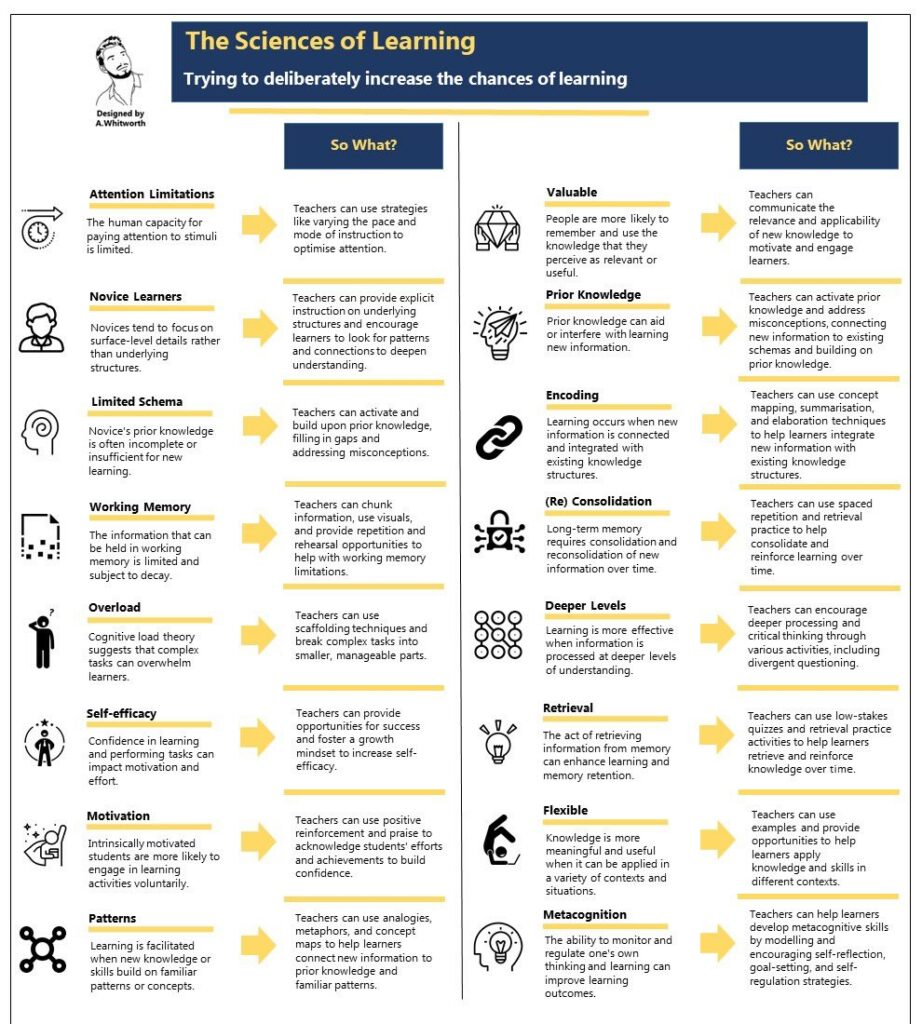 Designed by A.Whitworth

The Sciences of Learning

Trying to deliberately increase the chances of learning

So What?

Attention Limitations

The human capacity for paying attention to stimuli is limited.

Teachers can use strategies like varying the pace and mode of instruction to optimise attention.

Novice Learners

Novices tend to focus on surface-level details rather than underlying structures.

Teachers can provide explicit instruction on underlying structures and encourage learners to look for patterns and connections to deepen understanding.

Limited Schema

Novice's prior knowledge is often incomplete or insufficient for new learning.

Teachers can activate and build upon prior knowledge, filling in gaps and addressing misconceptions.

Working Memory

The information that can be held in working memory is limited and subject to decay.

Teachers can chunk information, use visuals, and provide repetition and rehearsal opportunities to help with working memory limitations.

Overload

Cognitive load theory suggests that complex tasks can overwhelm learners.

Teachers can use scaffolding techniques and break complex tasks into smaller, manageable parts.

Self-efficacy

Confidence in learning and performing tasks can impact motivation and effort.

Teachers can provide opportunities for success and foster a growth mindset to increase self-efficacy.

Motivation

Intrinsically motivated students are more likely to engage in learning activities voluntarily.

Teachers can use positive reinforcement and praise to acknowledge students' efforts and achievements to build confidence.

Patterns

Learning is facilitated when new knowledge or skills build on familiar patterns or concepts.

Teachers can use analogies, metaphors, and concept maps to help learners connect new information to prior knowledge and familiar patterns.

So What?

Valuable

People are more likely to remember and use the knowledge that they perceive as relevant or useful.

Teachers can communicate the relevance and applicability of new knowledge to motivate and engage learners.

Prior Knowledge

Prior knowledge can aid or interfere with learning new information.

Teachers can activate prior knowledge and address misconceptions, connecting new information to existing schemas and building on prior knowledge.

Encoding

Learning occurs when new information is connected and integrated with existing knowledge structures.

Teachers can use concept mapping, summarisation, and elaboration techniques to help learners integrate new information with existing knowledge structures.

(Re) Consolidation

Long-term memory requires consolidation and reconsolidation of new information over time.

Teachers can use spaced repetition and retrieval practice to help consolidate and reinforce learning over time.

Deeper Levels

Learning is more effective when information is processed at deeper levels of understanding.

Teachers can encourage deeper processing and critical thinking through various activities, including divergent questioning.

Retrieval

The act of retrieving information from memory can enhance learning and memory retention.

Teachers can use low-stakes quizzes and retrieval practice activities to help learners retrieve and reinforce knowledge over time.

Flexible

Knowledge is more meaningful and useful when it can be applied in a variety of contexts and situations.

Teachers can use examples and provide opportunities to help learners apply knowledge and skills in different contexts.

Metacognition

The ability to monitor and regulate one's own thinking and learning can improve learning outcomes.

Teachers can help learners develop metacognitive skills by modelling and encouraging self-reflection, goal-setting, and self-regulation strategies.